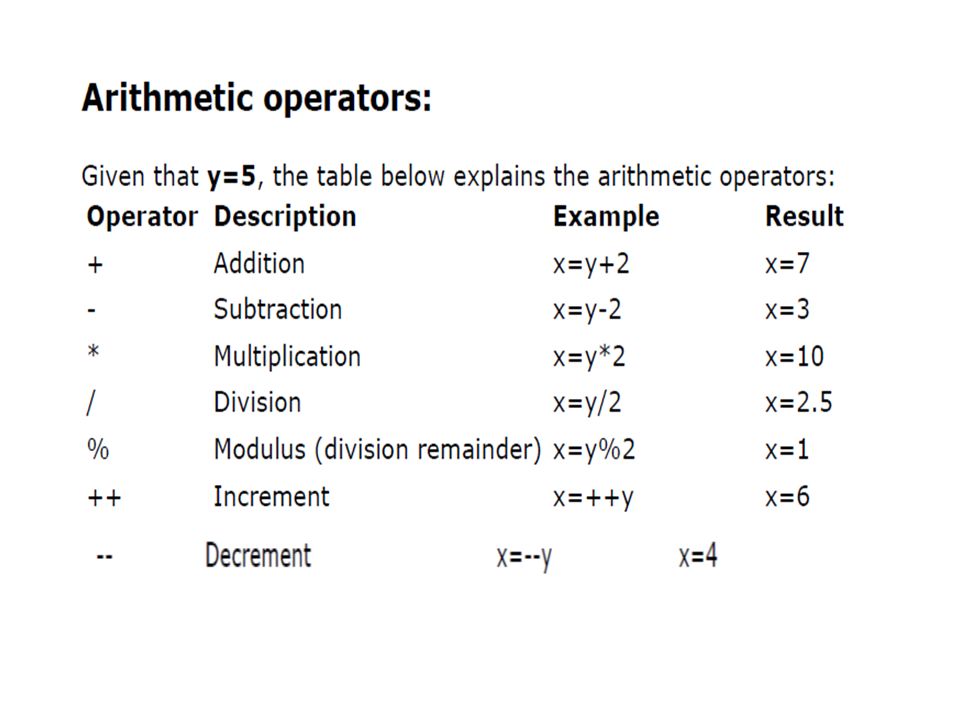 Arithmetic operators:

Given that y=5, the table below explains the arithmetic operators:

| Operator | Description | Example | Result |
|---|---|---|---|
| + | Addition | x=y+2 | x=7 |
| - | Subtraction | x=y-2 | x=3 |
| * | Multiplication | x=y*2 | x=10 |
| / | Division | x=y/2 | x=2.5 |
| % | Modulus (division remainder) | x=y%2 | x=1 |
| ++ | Increment | x=++y | x=6 |
| -- | Decrement | x=--y | x=4 |